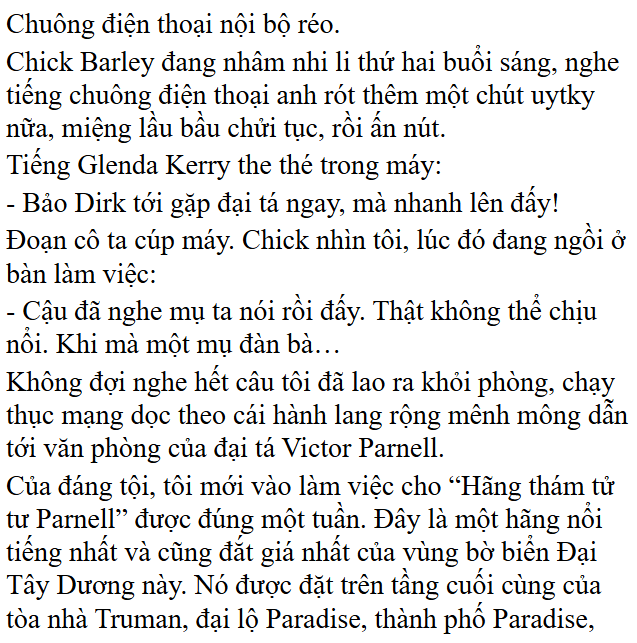 Chuông điện thoại nội bộ réo.

Chick Barley đang nhâm nhi li thứ hai buổi sáng, nghe tiếng chuông điện thoại anh rót thêm một chút uytky nữa, miệng lầu bầu chửi tục, rồi ấn nút.

Tiếng Glenda Kerry the thé trong máy:

- Bảo Dirk tới gặp đại tá ngay, mà nhanh lên đấy!

Đoạn cô ta cúp máy. Chick nhìn tôi, lúc đó đang ngồi ở bàn làm việc:

- Cậu đã nghe mụ ta nói rồi đấy. Thật không thể chịu nổi. Khi mà một mụ đàn bà…

Không đợi nghe hết câu tôi đã lao ra khỏi phòng, chạy thục mạng dọc theo cái hành lang rộng mênh mông dẫn tới văn phòng của đại tá Victor Parnell.

Của đáng tội, tôi mới vào làm việc cho “Hãng thám tử tư Parnell” được đúng một tuần. Đây là một hãng nổi tiếng nhất và cũng đắt giá nhất của vùng bờ biển Đại Tây Dương này. Nó được đặt trên tầng cuối cùng của tòa nhà Truman, đại lộ Paradise, thành phố Paradise,